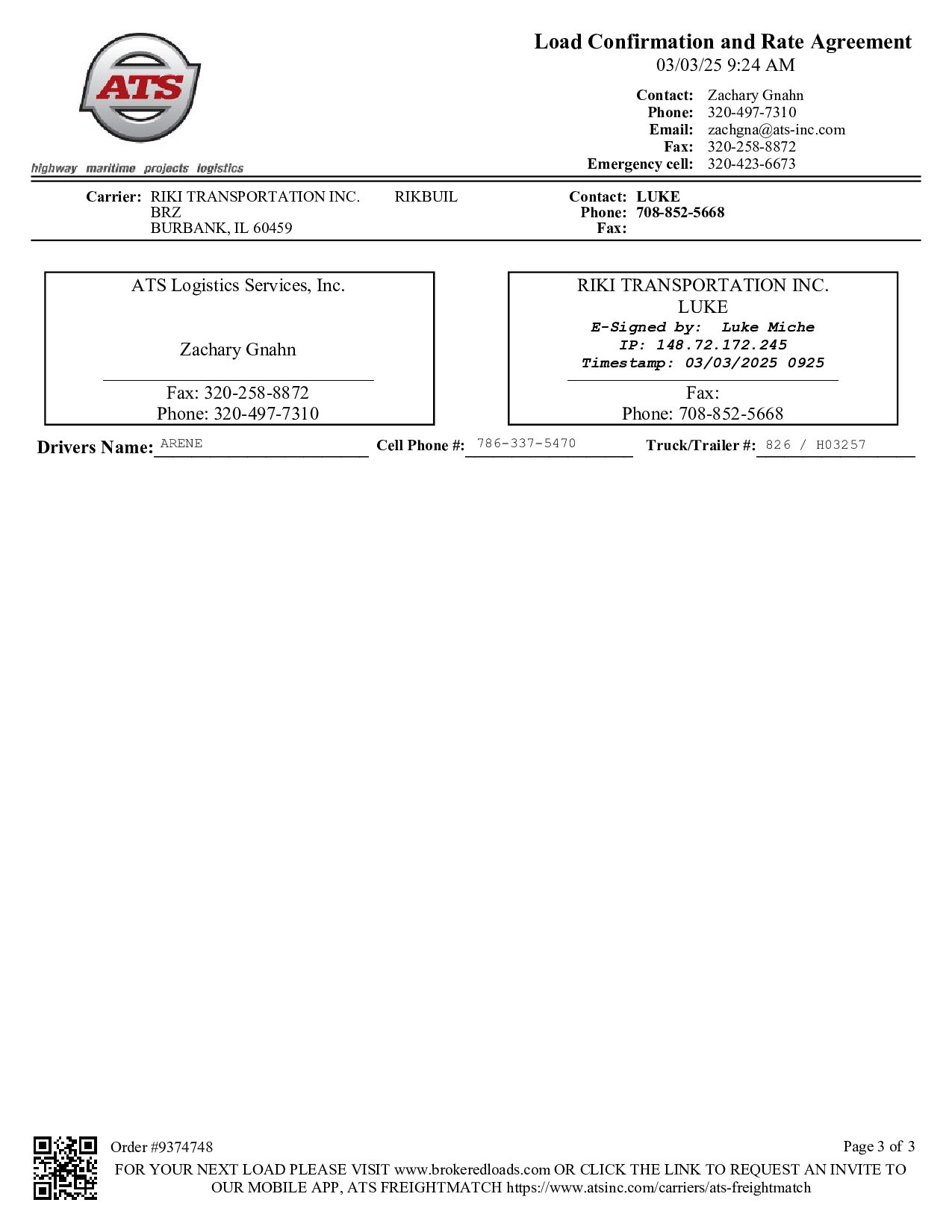 ATS

highway maritime projects logistics

Load Confirmation and Rate Agreement
03/03/25 9:24 AM

Contact: Zachary Gnahn
Phone: 320-497-7310
Email: zachgna@ats-inc.com
Fax: 320-258-8872
Emergency cell: 320-423-6673

Carrier: RIKI TRANSPORTATION INC. RIKBUIL
BRZ
BURBANK, IL 60459

Contact: LUKE
Phone: 708-852-5668
Fax:

ATS Logistics Services, Inc.

Zachary Gnahn

Fax: 320-258-8872
Phone: 320-497-7310

RIKI TRANSPORTATION INC.
LUKE
E-Signed by: Luke Miche
IP: 148.72.172.245
Timestamp: 03/03/2025 0925

Fax:
Phone: 708-852-5668

Drivers Name: ARENE Cell Phone #: 786-337-5470 Truck/Trailer #: 826 / H03257

Order #9374748

Page 3 of 3

FOR YOUR NEXT LOAD PLEASE VISIT www.brokeredloads.com OR CLICK THE LINK TO REQUEST AN INVITE TO OUR MOBILE APP, ATS FREIGHTMATCH https://www.atsinc.com/carriers/ats-freightmatch